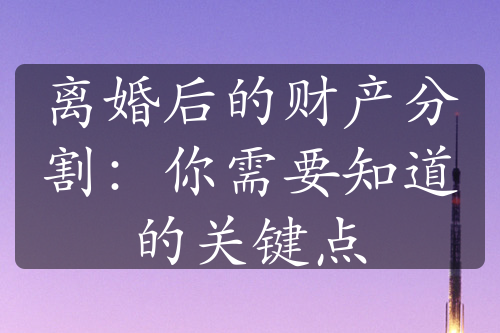 离婚后的财产分割：你需要知道的关键点